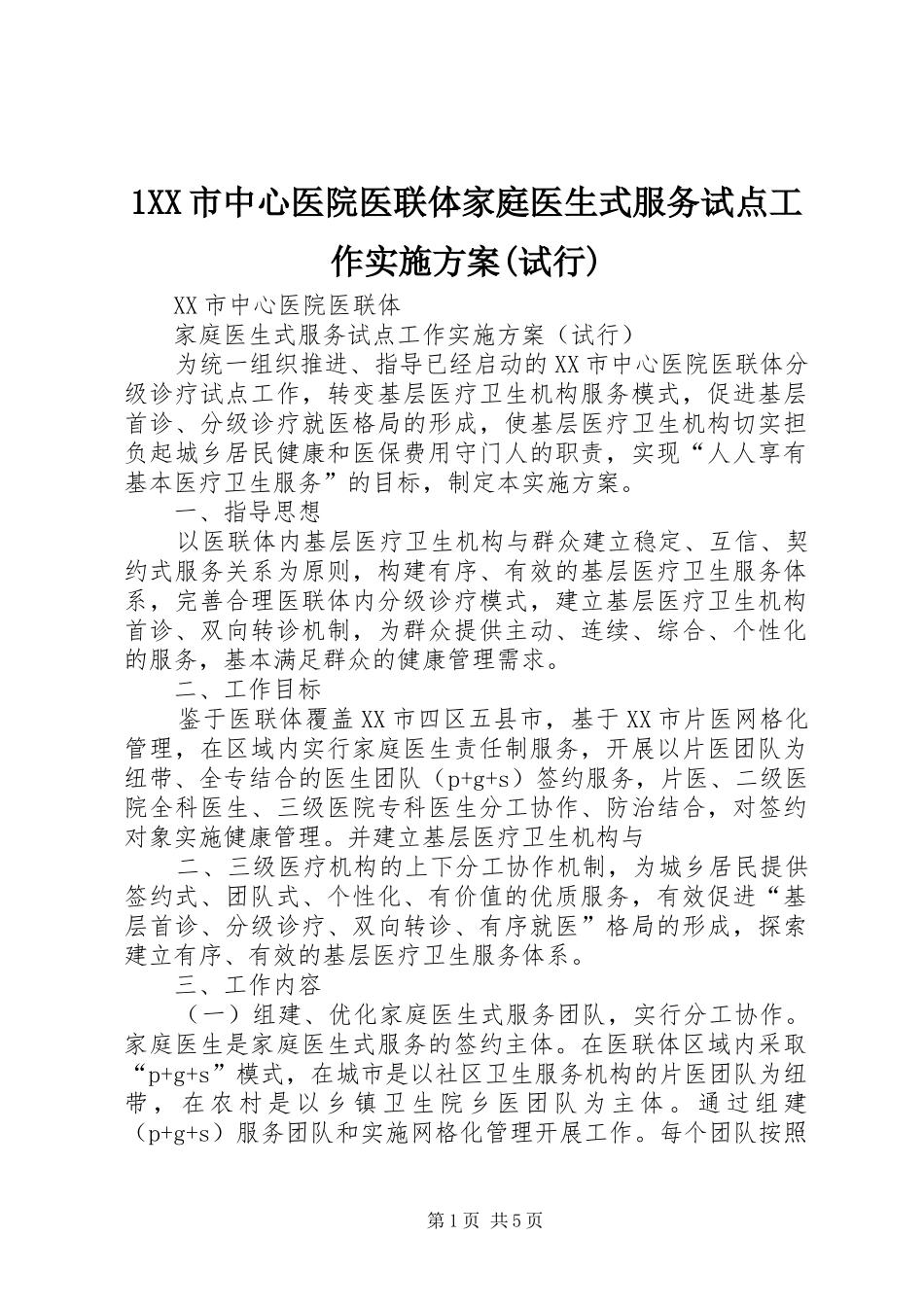 1XX市中心医院医联体家庭医生式服务试点工作实施方案(试行)

XX市中心医院医联体

家庭医生式服务试点工作实施方案（试行）

为统一组织推进、指导已经启动的XX市中心医院医联体分级诊疗试点工作，转变基层医疗卫生机构服务模式，促进基层首诊、分级诊疗就医格局的形成，使基层医疗卫生机构切实担负起城乡居民健康和医保费用守门人的职责，实现“人人享有基本医疗卫生服务”的目标，制定本实施方案。

一、指导思想

以医联体内基层医疗卫生机构与群众建立稳定、互信、契约式服务关系为原则，构建有序、有效的基层医疗卫生服务体系，完善合理医联体内分级诊疗模式，建立基层医疗卫生机构首诊、双向转诊机制，为群众提供主动、连续、综合、个性化的服务，基本满足群众的健康管理需求。

二、工作目标

鉴于医联体覆盖XX市四区五县市，基于XX市片医网格化管理，在区域内实行家庭医生责任制服务，开展以片医团队为纽带、全专结合的医生团队（p+g+s）签约服务，片医、二级医院全科医生、三级医院专科医生分工协作、防治结合，对签约对象实施健康管理。并建立基层医疗卫生机构与

二、三级医疗机构的上下分工协作机制，为城乡居民提供签约式、团队式、个性化、有价值的优质服务，有效促进“基层首诊、分级诊疗、双向转诊、有序就医”格局的形成，探索建立有序、有效的基层医疗卫生服务体系。

三、工作内容

（一）组建、优化家庭医生式服务团队，实行分工协作。家庭医生是家庭医生式服务的签约主体。在医联体区域内采取“p+g+s”模式，在城市是以社区卫生服务机构的片医团队为纽带，在农村是以乡镇卫生院乡医团队为主体。通过组建（p+g+s）服务团队和实施网格化管理开展工作。每个团队按照

第1页 共5页